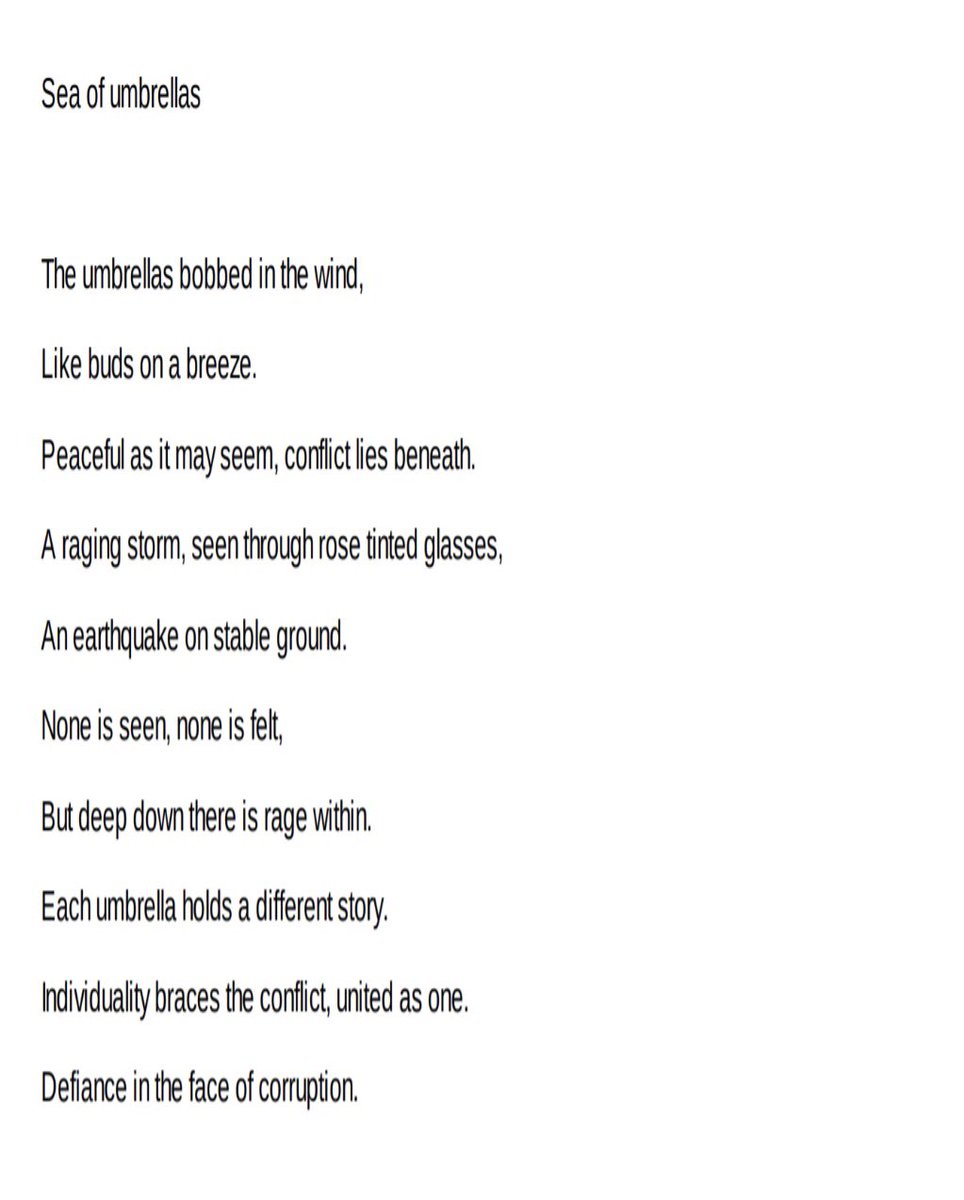 Sea of umbrellas

The umbrellas bobbed in the wind,

Like buds on a breeze.

Peaceful as it may seem, conflict lies beneath.

A raging storm, seen through rose tinted glasses,

An earthquake on stable ground.

None is seen, none is felt,

But deep down there is rage within.

Each umbrella holds a different story.

Individuality braces the conflict, united as one.

Defiance in the face of corruption.